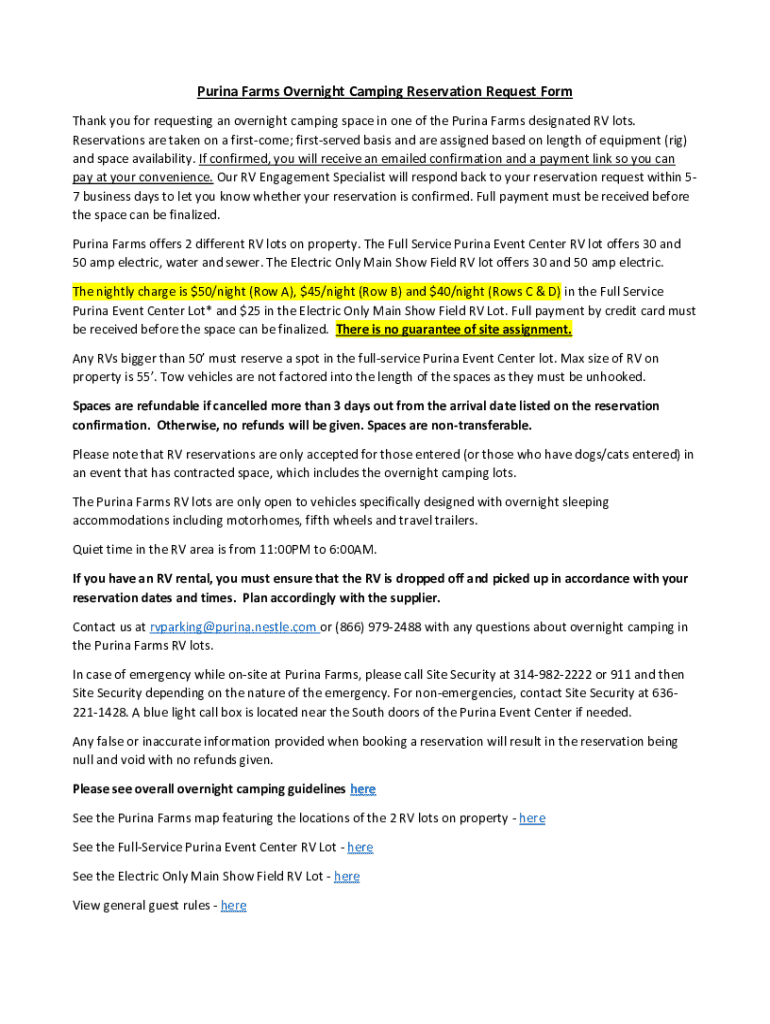 Purina Farms Overnight Camping Reservation Request Form

Thank you for requesting an overnight camping space in one of the Purina Farms designated RV lots. Reservations are taken on a first-come; first-served basis and are assigned based on length of equipment (rig) and space availability. If confirmed, you will receive an emailed confirmation and a payment link so you can pay at your convenience. Our RV Engagement Specialist will respond back to your reservation request within 5-7 business days to let you know whether your reservation is confirmed. Full payment must be received before the space can be finalized.

Purina Farms offers 2 different RV lots on property. The Full Service Purina Event Center RV lot offers 30 and 50 amp electric, water and sewer. The Electric Only Main Show Field RV lot offers 30 and 50 amp electric.

The nightly charge is \$50/night (Row A), \$45/night (Row B) and \$40/night (Rows C & D) in the Full Service Purina Event Center Lot* and \$25 in the Electric Only Main Show Field RV Lot. Full payment by credit card must be received before the space can be finalized. There is no guarantee of site assignment.

Any RVs bigger than 50' must reserve a spot in the full-service Purina Event Center lot. Max size of RV on property is 55'. Tow vehicles are not factored into the length of the spaces as they must be unhooked.

Spaces are refundable if cancelled more than 3 days out from the arrival date listed on the reservation confirmation. Otherwise, no refunds will be given. Spaces are non-transferable.

Please note that RV reservations are only accepted for those entered (or those who have dogs/cats entered) in an event that has contracted space, which includes the overnight camping lots.

The Purina Farms RV lots are only open to vehicles specifically designed with overnight sleeping accommodations including motorhomes, fifth wheels and travel trailers.

Quiet time in the RV area is from 11:00PM to 6:00AM.

If you have an RV rental, you must ensure that the RV is dropped off and picked up in accordance with your reservation dates and times. Plan accordingly with the supplier.

Contact us at rvparking@purina.nestle.com or (866) 979-2488 with any questions about overnight camping in the Purina Farms RV lots.

In case of emergency while on-site at Purina Farms, please call Site Security at 314-982-2222 or 911 and then Site Security depending on the nature of the emergency. For non-emergencies, contact Site Security at 636-221-1428. A blue light call box is located near the South doors of the Purina Event Center if needed.

Any false or inaccurate information provided when booking a reservation will result in the reservation being null and void with no refunds given.

Please see overall overnight camping guidelines here

See the Purina Farms map featuring the locations of the 2 RV lots on property - here

See the Full-Service Purina Event Center RV Lot - here

See the Electric Only Main Show Field RV Lot - here

View general guest rules - here